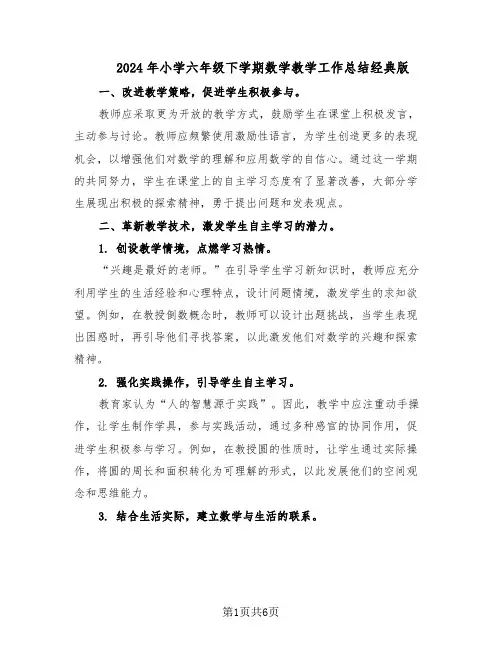 2024年小学六年级下学期数学教学工作总结经典版

一、改进教学策略，促进学生积极参与。

教师应采取更为开放的教学方式，鼓励学生在课堂上积极发言，主动参与讨论。教师应频繁使用激励性语言，为学生创造更多的表现机会，以增强他们对数学的理解和应用数学的自信心。通过这一学期的共同努力，学生在课堂上的自主学习态度有了显著改善，大部分学生展现出积极的探索精神，勇于提出问题和发表观点。

二、革新教学技术，激发学生自主学习的潜力。

1. 创设教学情境，点燃学习热情。

“兴趣是最好的老师。”在引导学生学习新知识时，教师应充分利用学生的生活经验和心理特点，设计问题情境，激发学生的求知欲望。例如，在教授倒数概念时，教师可以设计出题挑战，当学生表现出困惑时，再引导他们寻找答案，以此激发他们对数学的兴趣和探索精神。

2. 强化实践操作，引导学生自主学习。

教育家认为“人的智慧源于实践”。因此，教学中应注重动手操作，让学生制作学具，参与实践活动，通过多种感官的协同作用，促进学生积极参与学习。例如，在教授圆的性质时，让学生通过实际操作，将圆的周长和面积转化为可理解的形式，以此发展他们的空间观念和思维能力。

3. 结合生活实际，建立数学与生活的联系。

第1页共6页